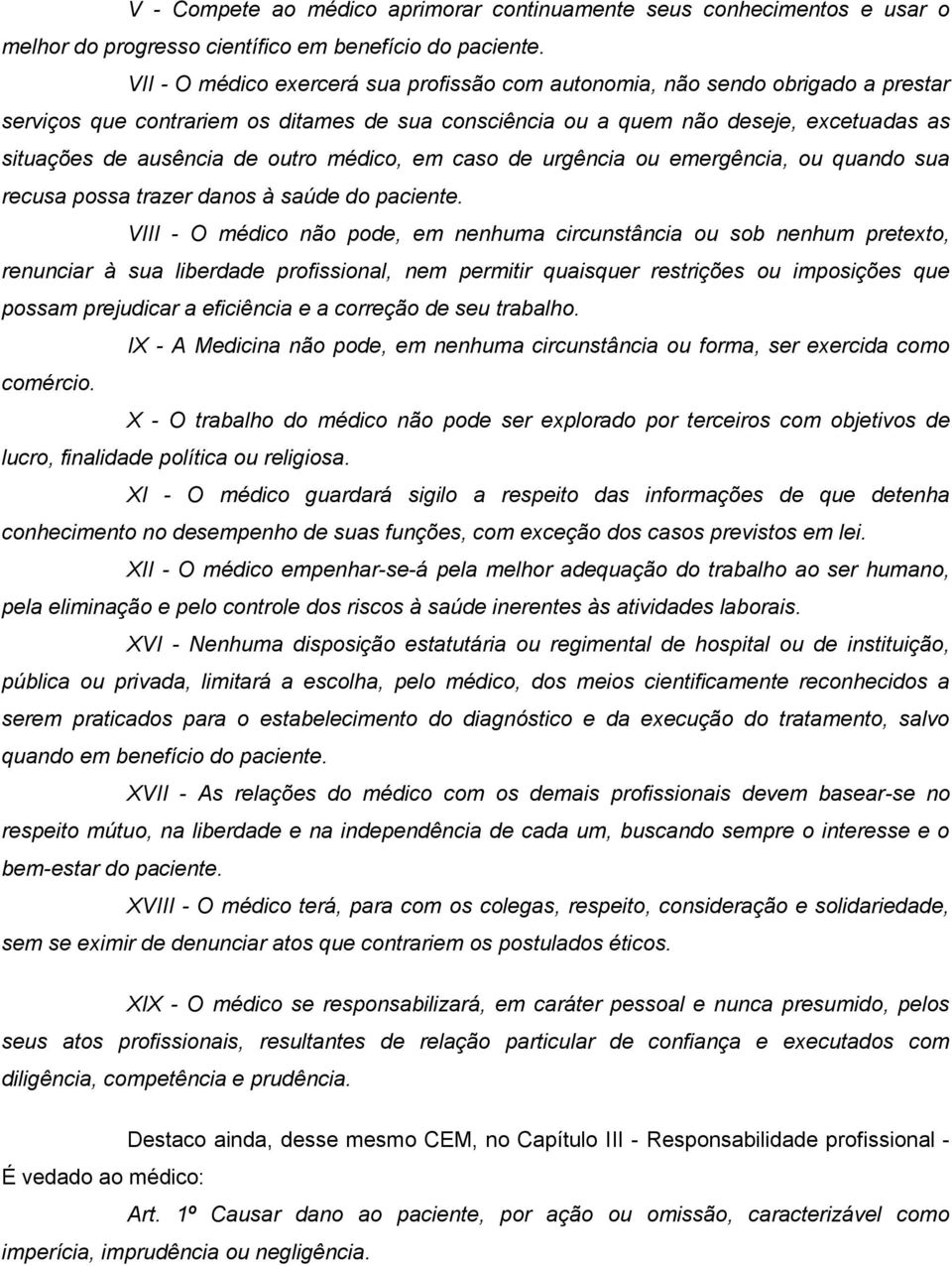 V - Compete ao médico aprimorar continuamente seus conhecimentos e usar o melhor do progresso científico em benefício do paciente.

VII - O médico exercerá sua profissão com autonomia, não sendo obrigado a prestar serviços que contrariem os ditames de sua consciência ou a quem não deseje, excetuadas as situações de ausência de outro médico, em caso de urgência ou emergência, ou quando sua recusa possa trazer danos à saúde do paciente.

VIII - O médico não pode, em nenhuma circunstância ou sob nenhum pretexto, renunciar à sua liberdade profissional, nem permitir quaisquer restrições ou imposições que possam prejudicar a eficiência e a correção de seu trabalho.

IX - A Medicina não pode, em nenhuma circunstância ou forma, ser exercida como comércio.

X - O trabalho do médico não pode ser explorado por terceiros com objetivos de lucro, finalidade política ou religiosa.

XI - O médico guardará sigilo a respeito das informações de que detenha conhecimento no desempenho de suas funções, com exceção dos casos previstos em lei.

XII - O médico empenhar-se-á pela melhor adequação do trabalho ao ser humano, pela eliminação e pelo controle dos riscos à saúde inerentes às atividades laborais.

XVI - Nenhuma disposição estatutária ou regimental de hospital ou de instituição, pública ou privada, limitará a escolha, pelo médico, dos meios cientificamente reconhecidos a serem praticados para o estabelecimento do diagnóstico e da execução do tratamento, salvo quando em benefício do paciente.

XVII - As relações do médico com os demais profissionais devem basear-se no respeito mútuo, na liberdade e na independência de cada um, buscando sempre o interesse e o bem-estar do paciente.

XVIII - O médico terá, para com os colegas, respeito, consideração e solidariedade, sem se eximir de denunciar atos que contrariem os postulados éticos.

XIX - O médico se responsabilizará, em caráter pessoal e nunca presumido, pelos seus atos profissionais, resultantes de relação particular de confiança e executados com diligência, competência e prudência.

Destaco ainda, desse mesmo CEM, no Capítulo III - Responsabilidade profissional - É vedado ao médico:

Art. 1º Causar dano ao paciente, por ação ou omissão, caracterizável como imperícia, imprudência ou negligência.